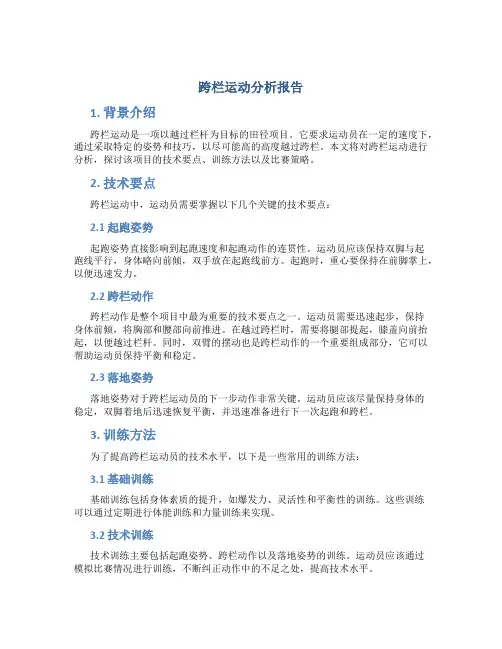 跨栏运动分析报告

1. 背景介绍

跨栏运动是一项以越过栏杆为目标的田径项目。它要求运动员在一定的速度下，通过采取特定的姿势和技巧，以尽可能高的高度越过跨栏。本文将对跨栏运动进行分析，探讨该项目的技术要点、训练方法以及比赛策略。

2. 技术要点

跨栏运动中，运动员需要掌握以下几个关键的技术要点：

2.1 起跑姿势

起跑姿势直接影响到起跑速度和起跑动作的连贯性。运动员应该保持双脚与起跑线平行，身体略向前倾，双手放在起跑线前方。起跑时，重心要保持在前脚掌上，以便迅速发力。

2.2 跨栏动作

跨栏动作是整个项目中最为重要的技术要点之一。运动员需要迅速起步，保持身体前倾，将胸部和腰部向前推进。在越过跨栏时，需要将腿部提起，膝盖向前抬起，以便越过栏杆。同时，双臂的摆动也是跨栏动作的一个重要组成部分，它可以帮助运动员保持平衡和稳定。

2.3 落地姿势

落地姿势对于跨栏运动员的下一步动作非常关键。运动员应该尽量保持身体的稳定，双脚着地后迅速恢复平衡，并迅速准备进行下一次起跑和跨栏。

3. 训练方法

为了提高跨栏运动员的技术水平，以下是一些常用的训练方法：

3.1 基础训练

基础训练包括身体素质的提升，如爆发力、灵活性和平衡性的训练。这些训练可以通过定期进行体能训练和力量训练来实现。

3.2 技术训练

技术训练主要包括起跑姿势、跨栏动作以及落地姿势的训练。运动员应该通过模拟比赛情况进行训练，不断纠正动作中的不足之处，提高技术水平。